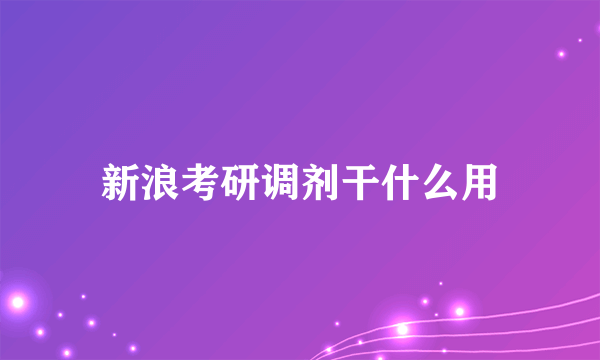 新浪考研调剂干什么用